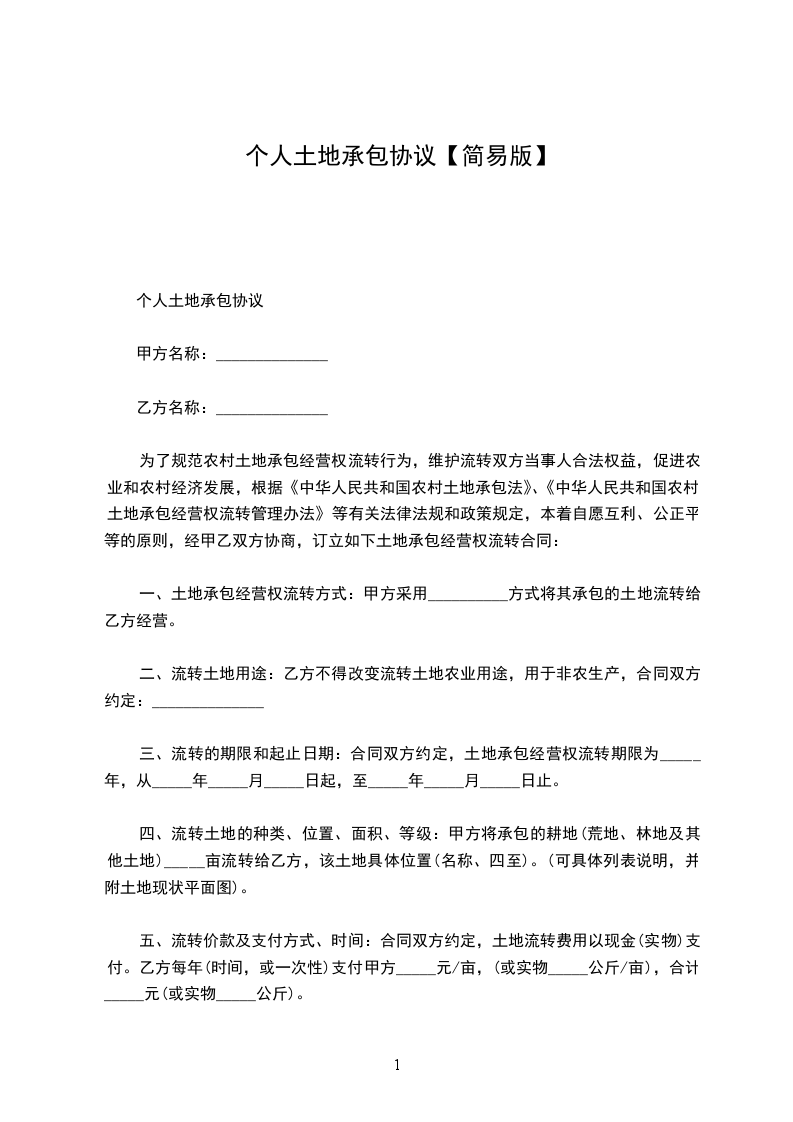 个人土地承包协议【简易版】

个人土地承包协议

甲方名称：______________

乙方名称：______________

为了规范农村土地承包经营权流转行为，维护流转双方当事人合法权益，促进农业和农村经济发展，根据《中华人民共和国农村土地承包法》、《中华人民共和国农村土地承包经营权流转管理办法》等有关法律法规和政策规定，本着自愿互利、公正平等的原则，经甲乙双方协商，订立如下土地承包经营权流转合同：

一、土地承包经营权流转方式：甲方采用__________方式将其承包的土地流转给乙方经营。

二、流转土地用途：乙方不得改变流转土地农业用途，用于非农生产，合同双方约定：______________

三、流转的期限和起止日期：合同双方约定，土地承包经营权流转期限为_____年，从_____年_____月_____日起，至_____年_____月_____日止。

四、流转土地的种类、位置、面积、等级：甲方将承包的耕地(荒地、林地及其他土地)_____亩流转给乙方，该土地具体位置(名称、四至)。(可具体列表说明，并附土地现状平面图)。

五、流转价款及支付方式、时间：合同双方约定，土地流转费用以现金(实物)支付。乙方每年(时间，或一次性)支付甲方_____元/亩，(或实物_____公斤/亩)，合计_____元(或实物_____公斤)。

1